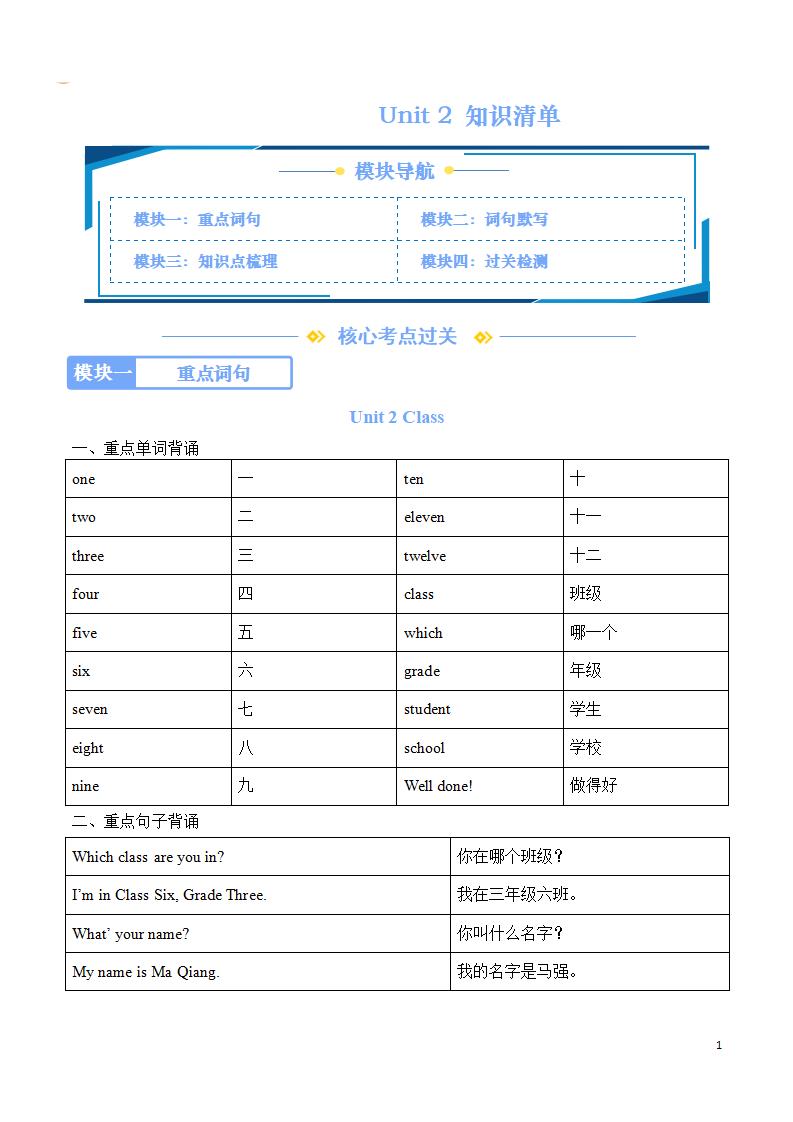 Unit 2 知识清单

模块导航

| 模块一：重点词句 | 模块二：词句默写 |
|---|---|
| 模块三：知识点梳理 | 模块四：过关检测 |

核心考点过关

模块一 重点词句

Unit 2 Class

一、重点单词背诵

| one | 一 | ten | 十 |
|---|---|---|---|
| two | 二 | eleven | 十一 |
| three | 三 | twelve | 十二 |
| four | 四 | class | 班级 |
| five | 五 | which | 哪一个 |
| six | 六 | grade | 年级 |
| seven | 七 | student | 学生 |
| eight | 八 | school | 学校 |
| nine | 九 | Well done! | 做得好 |

二、重点句子背诵

| Which class are you in? | 你在哪个班级？ |
|---|---|
| I'm in Class Six, Grade Three. | 我在三年级六班。 |
| What' your name? | 你叫什么名字？ |
| My name is Ma Qiang. | 我的名字是马强。 |

1